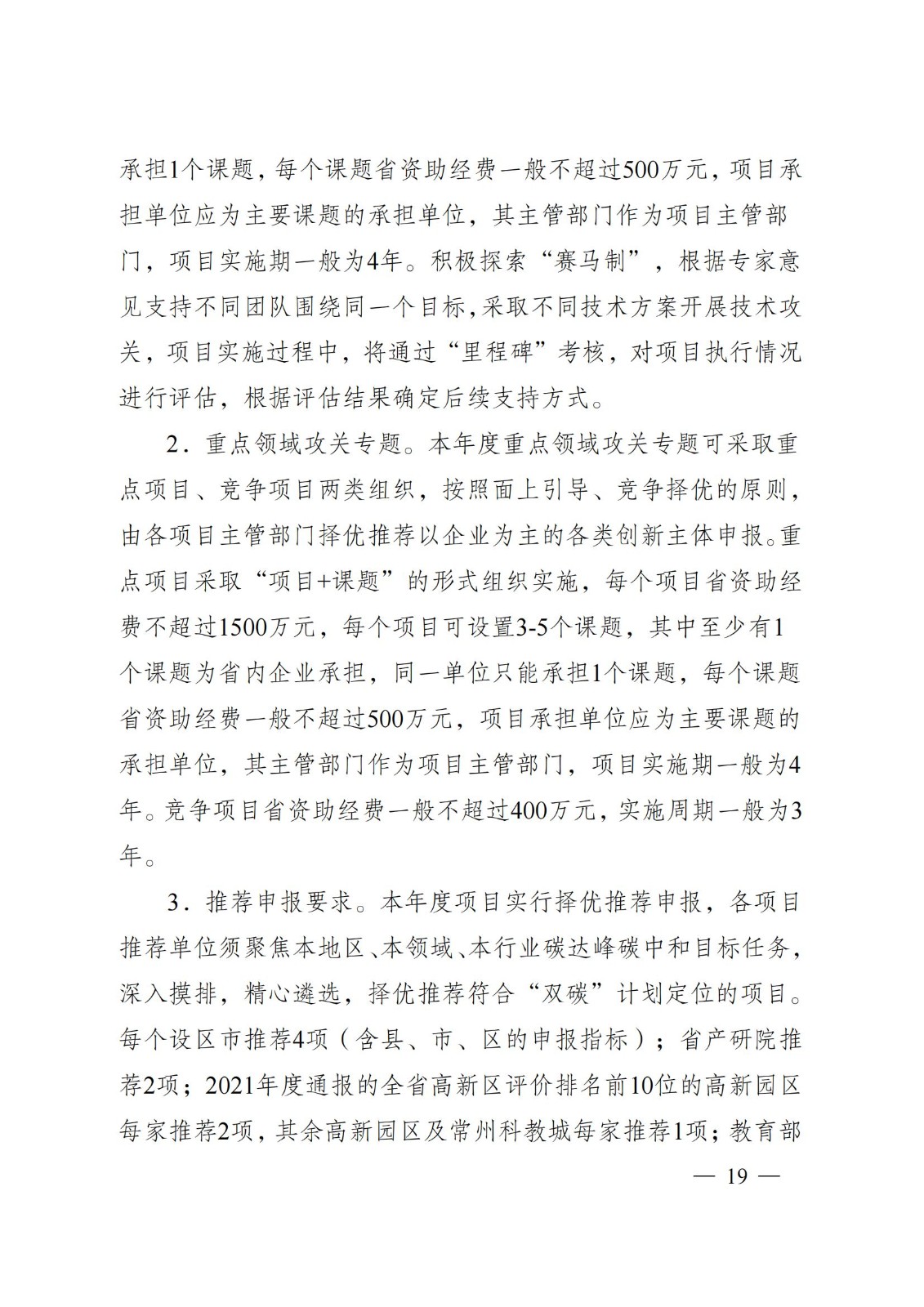 承担1个课题，每个课题省资助经费一般不超过500万元，项目承担单位应为主要课题的承担单位，其主管部门作为项目主管部门，项目实施期一般为4年。积极探索“赛马制”，根据专家意见支持不同团队围绕同一个目标，采取不同技术方案开展技术攻关，项目实施过程中，将通过“里程碑”考核，对项目执行情况进行评估，根据评估结果确定后续支持方式。

2．重点领域攻关专题。本年度重点领域攻关专题可采取重点项目、竞争项目两类组织，按照面上引导、竞争择优的原则，由各项目主管部门择优推荐以企业为主的各类创新主体申报。重点项目采取“项目+课题”的形式组织实施，每个项目省资助经费不超过1500万元，每个项目可设置3-5个课题，其中至少有1个课题为省内企业承担，同一单位只能承担1个课题，每个课题省资助经费一般不超过500万元，项目承担单位应为主要课题的承担单位，其主管部门作为项目主管部门，项目实施期一般为4年。竞争项目省资助经费一般不超过400万元，实施周期一般为3年。

3．推荐申报要求。本年度项目实行择优推荐申报，各项目推荐单位须聚焦本地区、本领域、本行业碳达峰碳中和目标任务，深入摸排，精心遴选，择优推荐符合“双碳”计划定位的项目。每个设区市推荐4项（含县、市、区的申报指标）；省产研院推荐2项；2021年度通报的全省高新区评价排名前10位的高新园区每家推荐2项，其余高新园区及常州科教城每家推荐1项；教育部

— 19 —